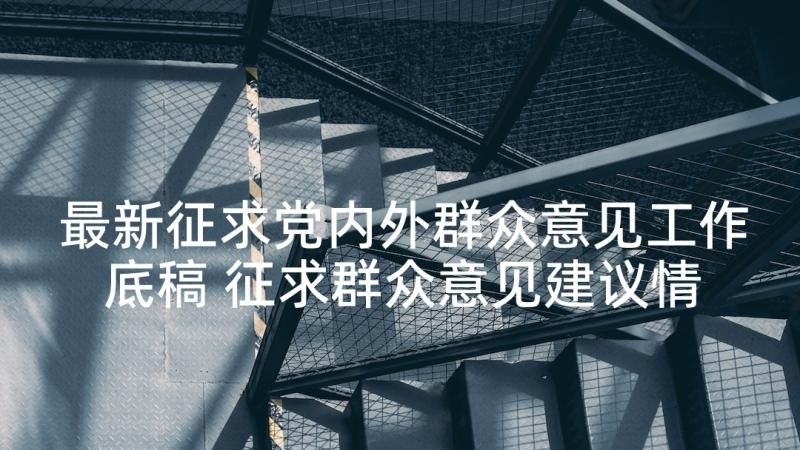 最新征求党内外群众意见工作底稿 征求群众意见建议情